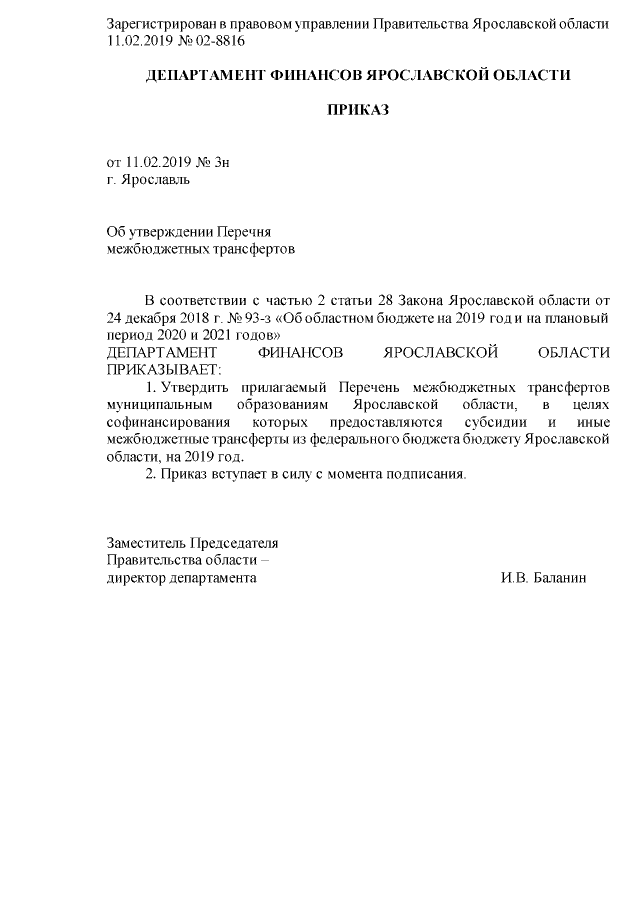 Зарегистрирован в правовом управлении Правительства Ярославской области 11.02.2019 № 02-8816

ДЕПАРТАМЕНТ ФИНАНСОВ ЯРОСЛАВСКОЙ ОБЛАСТИ

ПРИКАЗ

от 11.02.2019 № 3н
г. Ярославль

Об утверждении Перечня
межбюджетных трансфертов

В соответствии с частью 2 статьи 28 Закона Ярославской области от 24 декабря 2018 г. № 93-з «Об областном бюджете на 2019 год и на плановый период 2020 и 2021 годов»
ДЕПАРТАМЕНТ ФИНАНСОВ ЯРОСЛАВСКОЙ ОБЛАСТИ ПРИКАЗЫВАЕТ:

1. Утвердить прилагаемый Перечень межбюджетных трансфертов муниципальным образованиям Ярославской области, в целях софинансирования которых предоставляются субсидии и иные межбюджетные трансферты из федерального бюджета бюджету Ярославской области, на 2019 год.

2. Приказ вступает в силу с момента подписания.

Заместитель Председателя
Правительства области –
директор департамента И.В. Баланин